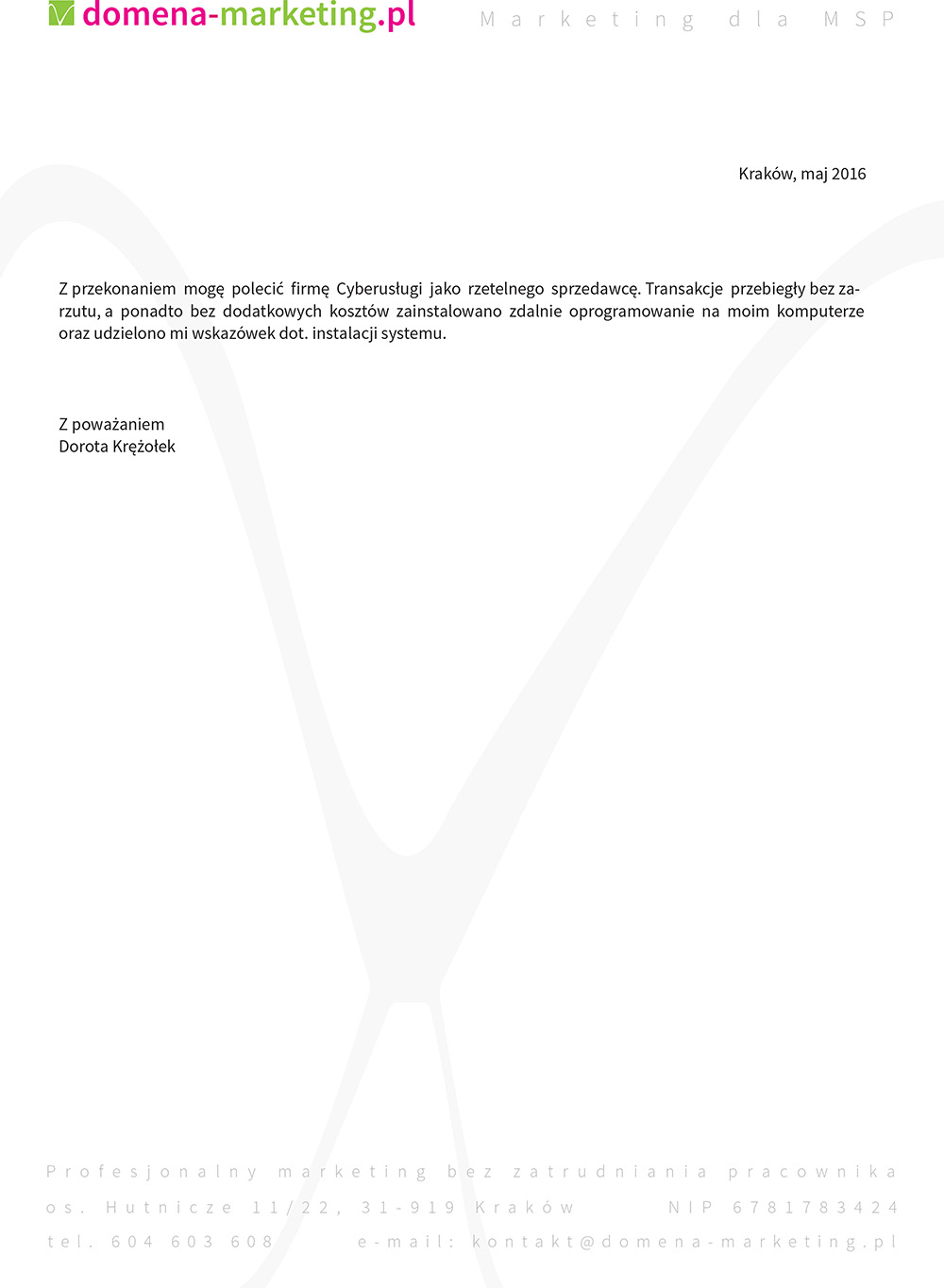 domena-marketing.pl

Marketing dla MSP

Kraków, maj 2016

Z przekonaniem mogę polecić firmę Cyberusługi jako rzetelnego sprzedawcę. Transakcje przebiegły bez zarzutu, a ponadto bez dodatkowych kosztów zainstalowano zdalnie oprogramowanie na moim komputerze oraz udzielono mi wskazówek dot. instalacji systemu.

Z poważaniem
Dorota Krężołek

Profesjonalny marketing bez zatrudniania pracownika
os. Hutnicze 11/22, 31-919 Kraków NIP 6781783424
tel. 604 603 608 e-mail: kontakt@domena-marketing.pl